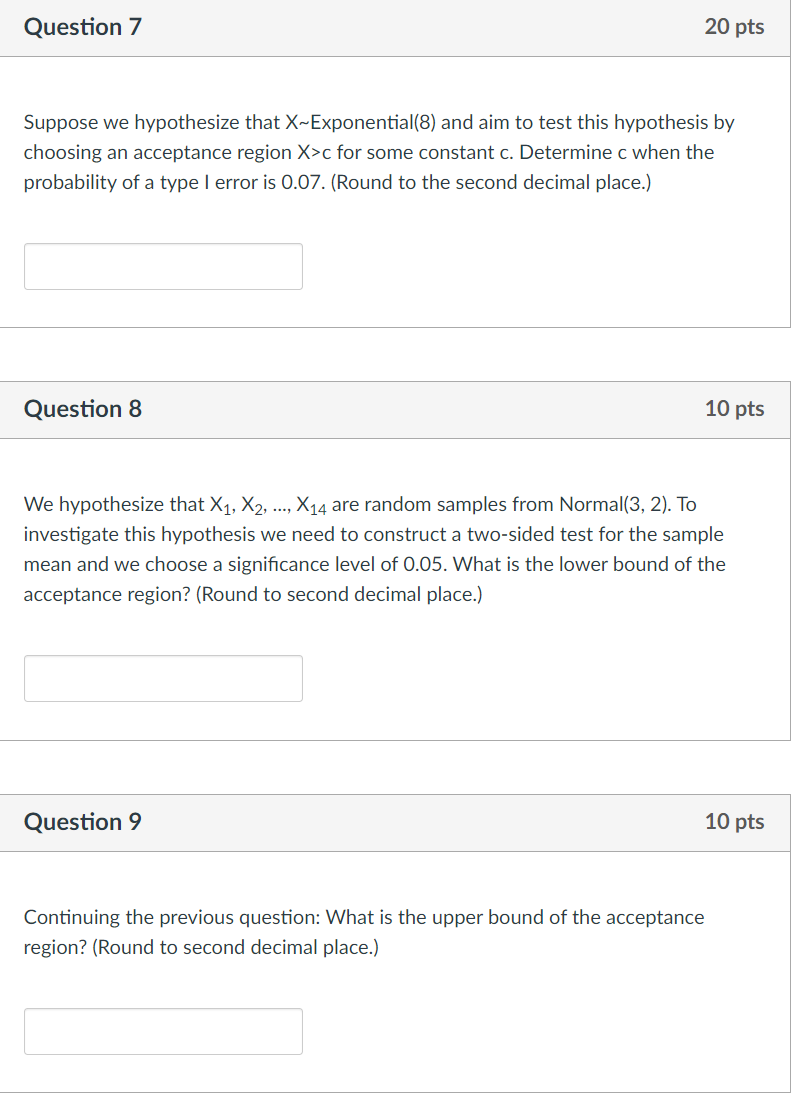 Question 7

20 pts

Suppose we hypothesize that X~Exponential(8) and aim to test this hypothesis by choosing an acceptance region X>c for some constant c. Determine c when the probability of a type I error is 0.07. (Round to the second decimal place.)

Question 8

10 pts

We hypothesize that $X_1$, $X_2$, ..., $X_{14}$ are random samples from Normal(3, 2). To investigate this hypothesis we need to construct a two-sided test for the sample mean and we choose a significance level of 0.05. What is the lower bound of the acceptance region? (Round to second decimal place.)

Question 9

10 pts

Continuing the previous question: What is the upper bound of the acceptance region? (Round to second decimal place.)